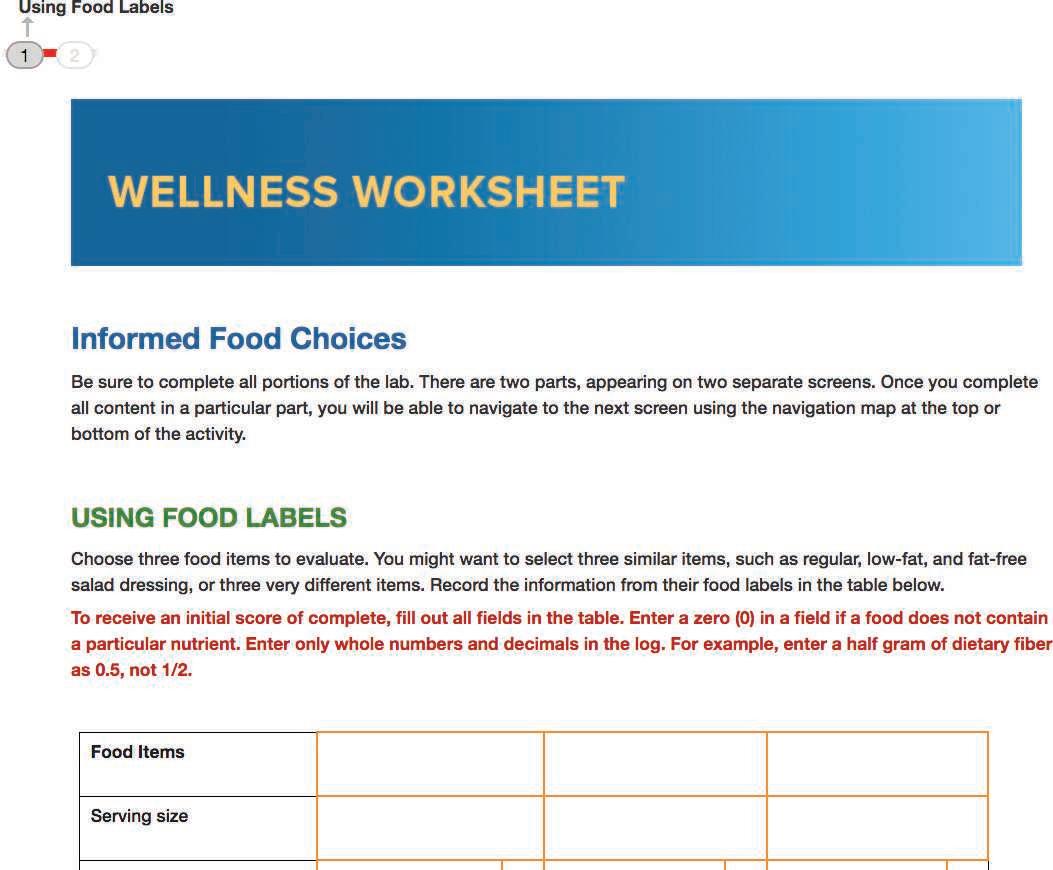 Using Food Labels

1 2

WELLNESS WORKSHEET

Informed Food Choices

Be sure to complete all portions of the lab. There are two parts, appearing on two separate screens. Once you complete all content in a particular part, you will be able to navigate to the next screen using the navigation map at the top or bottom of the activity.

USING FOOD LABELS

Choose three food items to evaluate. You might want to select three similar items, such as regular, low-fat, and fat-free salad dressing, or three very different items. Record the information from their food labels in the table below.

To receive an initial score of complete, fill out all fields in the table. Enter a zero (0) in a field if a food does not contain a particular nutrient. Enter only whole numbers and decimals in the log. For example, enter a half gram of dietary fiber as 0.5, not 1/2.

| Food Items | | | |
|---|---|---|---|
| Serving size | | | |